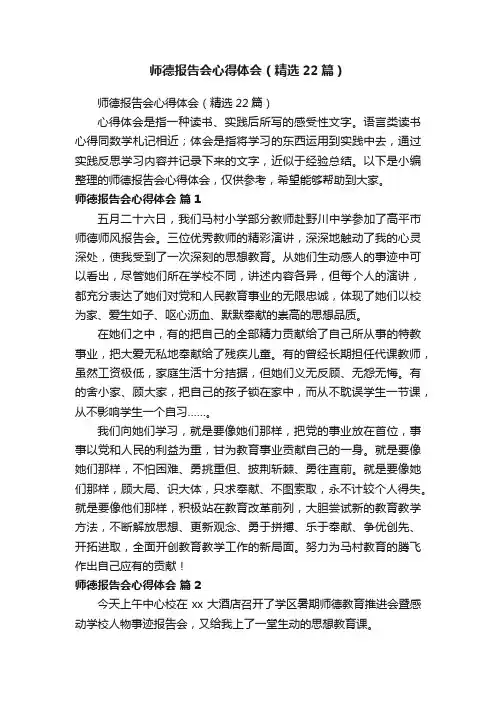 师德报告会心得体会（精选22篇）

师德报告会心得体会（精选22篇）

心得体会是指一种读书、实践后所写的感受性文字。语言类读书心得同数学札记相近；体会是指将学习的东西运用到实践中去，通过实践反思学习内容并记录下来的文字，近似于经验总结。以下是小编整理的师德报告会心得体会，仅供参考，希望能够帮助到大家。

师德报告会心得体会 篇1

五月二十六日，我们马村小学部分教师赴野川中学参加了高平市师德师风报告会。三位优秀教师的精彩演讲，深深地触动了我的心灵深处，使我受到了一次深刻的思想教育。从她们生动感人的事迹中可以看出，尽管她们所在学校不同，讲述内容各异，但每个人的演讲，都充分表达了她们对党和人民教育事业的无限忠诚，体现了她们以校为家、爱生如子、呕心沥血、默默奉献的崇高的思想品质。

在她们之中，有的把自己的全部精力贡献给了自己所从事的特教事业，把大爱无私地奉献给了残疾儿童。有的曾经长期担任代课教师，虽然工资极低，家庭生活十分拮据，但她们义无反顾、无怨无悔。有的舍小家、顾大家，把自己的孩子锁在家中，而从不耽误学生一节课，从不影响学生一个自习……。

我们向她们学习，就是要像她们那样，把党的事业放在首位，事事以党和人民的利益为重，甘为教育事业贡献自己的一身。就是要像她们那样，不怕困难、勇挑重担、披荆斩棘、勇往直前。就是要像她们那样，顾大局、识大体，只求奉献、不图索取，永不计较个人得失。就是要像他们那样，积极站在教育改革前列，大胆尝试新的教育教学方法，不断解放思想、更新观念、勇于拼搏、乐于奉献、争优创先、开拓进取，全面开创教育教学工作的新局面。努力为马村教育的腾飞作出自己应有的贡献！

师德报告会心得体会 篇2

今天上午中心校在xx大酒店召开了学区暑期师德教育推进会暨感动学校人物事迹报告会，又给我上了一堂生动的思想教育课。